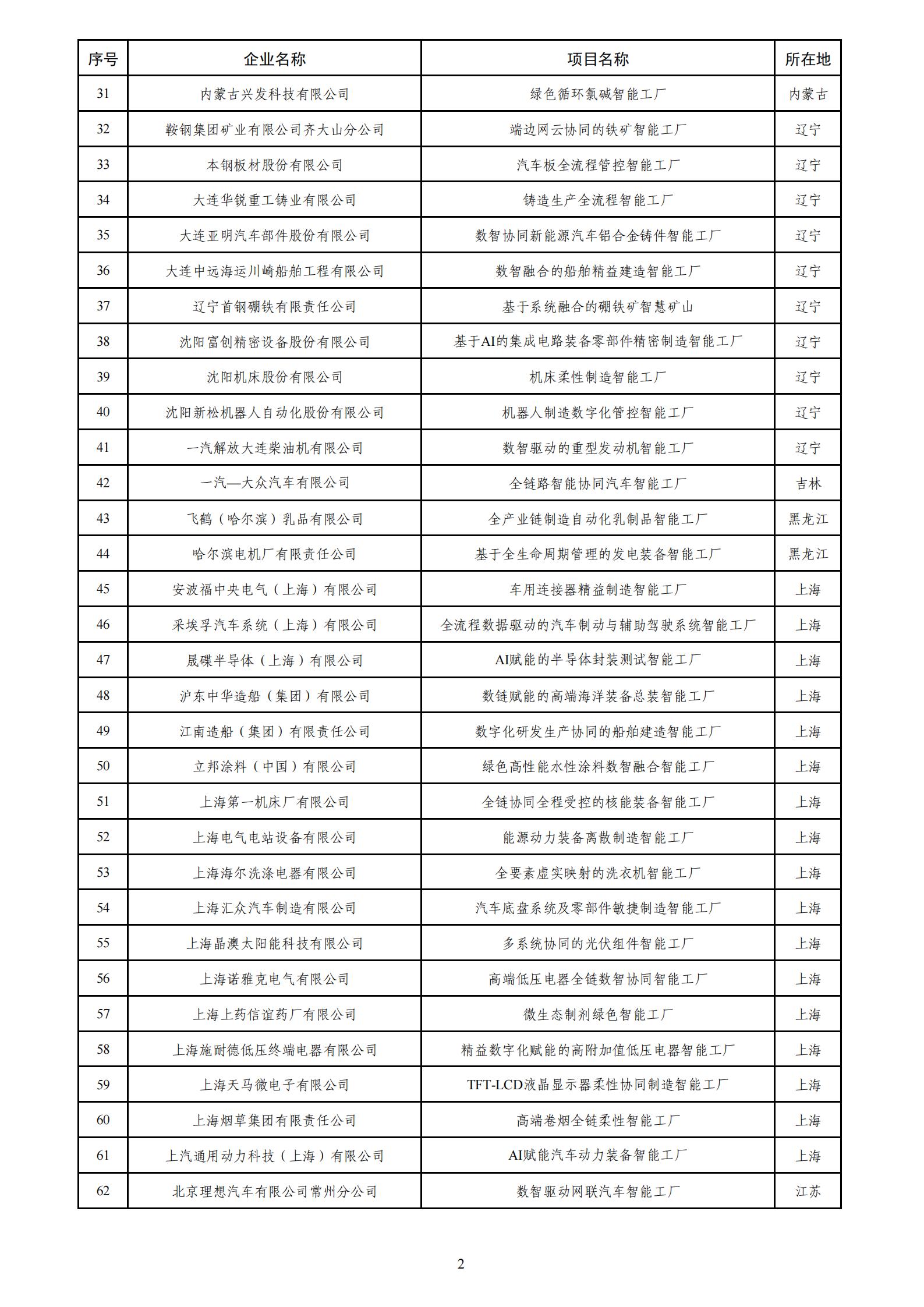 | 序号 | 企业名称 | 项目名称 | 所在地 |
|---|---|---|---|
| 31 | 内蒙古兴发科技有限公司 | 绿色循环氯碱智能工厂 | 内蒙古 |
| 32 | 鞍钢集团矿业有限公司齐大山分公司 | 端边网云协同的铁矿智能工厂 | 辽宁 |
| 33 | 本钢板材股份有限公司 | 汽车板全流程管控智能工厂 | 辽宁 |
| 34 | 大连华锐重工铸业有限公司 | 铸造生产全流程智能工厂 | 辽宁 |
| 35 | 大连亚明汽车部件股份有限公司 | 数智协同新能源汽车铝合金铸件智能工厂 | 辽宁 |
| 36 | 大连中远海运川崎船舶工程有限公司 | 数智融合的船舶精益建造智能工厂 | 辽宁 |
| 37 | 辽宁首钢硼铁有限责任公司 | 基于系统融合的硼铁矿智慧矿山 | 辽宁 |
| 38 | 沈阳富创精密设备股份有限公司 | 基于AI的集成电路装备零部件精密制造智能工厂 | 辽宁 |
| 39 | 沈阳机床股份有限公司 | 机床柔性制造智能工厂 | 辽宁 |
| 40 | 沈阳新松机器人自动化股份有限公司 | 机器人制造数字化管控智能工厂 | 辽宁 |
| 41 | 一汽解放大连柴油机有限公司 | 数智驱动的重型发动机智能工厂 | 辽宁 |
| 42 | 一汽—大众汽车有限公司 | 全链路智能协同汽车智能工厂 | 吉林 |
| 43 | 飞鹤（哈尔滨）乳品有限公司 | 全产业链制造自动化乳制品智能工厂 | 黑龙江 |
| 44 | 哈尔滨电机厂有限责任公司 | 基于全生命周期管理的发电装备智能工厂 | 黑龙江 |
| 45 | 安波福中央电气（上海）有限公司 | 车用连接器精益制造智能工厂 | 上海 |
| 46 | 采埃孚汽车系统（上海）有限公司 | 全流程数据驱动的汽车制动与辅助驾驶系统智能工厂 | 上海 |
| 47 | 晟碟半导体（上海）有限公司 | AI赋能的半导体封装测试智能工厂 | 上海 |
| 48 | 沪东中华造船（集团）有限公司 | 数链赋能的高端海洋装备总装智能工厂 | 上海 |
| 49 | 江南造船（集团）有限责任公司 | 数字化研发生产协同的船舶建造智能工厂 | 上海 |
| 50 | 立邦涂料（中国）有限公司 | 绿色高性能水性涂料数智融合智能工厂 | 上海 |
| 51 | 上海第一机床厂有限公司 | 全链协同全程受控的核能装备智能工厂 | 上海 |
| 52 | 上海电气电站设备有限公司 | 能源动力装备离散制造智能工厂 | 上海 |
| 53 | 上海海尔洗涤电器有限公司 | 全要素虚实映射的洗衣机智能工厂 | 上海 |
| 54 | 上海汇众汽车制造有限公司 | 汽车底盘系统及零部件敏捷制造智能工厂 | 上海 |
| 55 | 上海晶澳太阳能科技有限公司 | 多系统协同的光伏组件智能工厂 | 上海 |
| 56 | 上海诺雅克电气有限公司 | 高端低压电器全链数智协同智能工厂 | 上海 |
| 57 | 上海上药信谊药厂有限公司 | 微生态制剂绿色智能工厂 | 上海 |
| 58 | 上海施耐德低压终端电器有限公司 | 精益数字化赋能的高附加值低压电器智能工厂 | 上海 |
| 59 | 上海天马微电子有限公司 | TFT-LCD液晶显示器柔性协同制造智能工厂 | 上海 |
| 60 | 上海烟草集团有限责任公司 | 高端卷烟全链柔性智能工厂 | 上海 |
| 61 | 上汽通用动力科技（上海）有限公司 | AI赋能汽车动力装备智能工厂 | 上海 |
| 62 | 北京理想汽车有限公司常州分公司 | 数智驱动网联汽车智能工厂 | 江苏 |

2